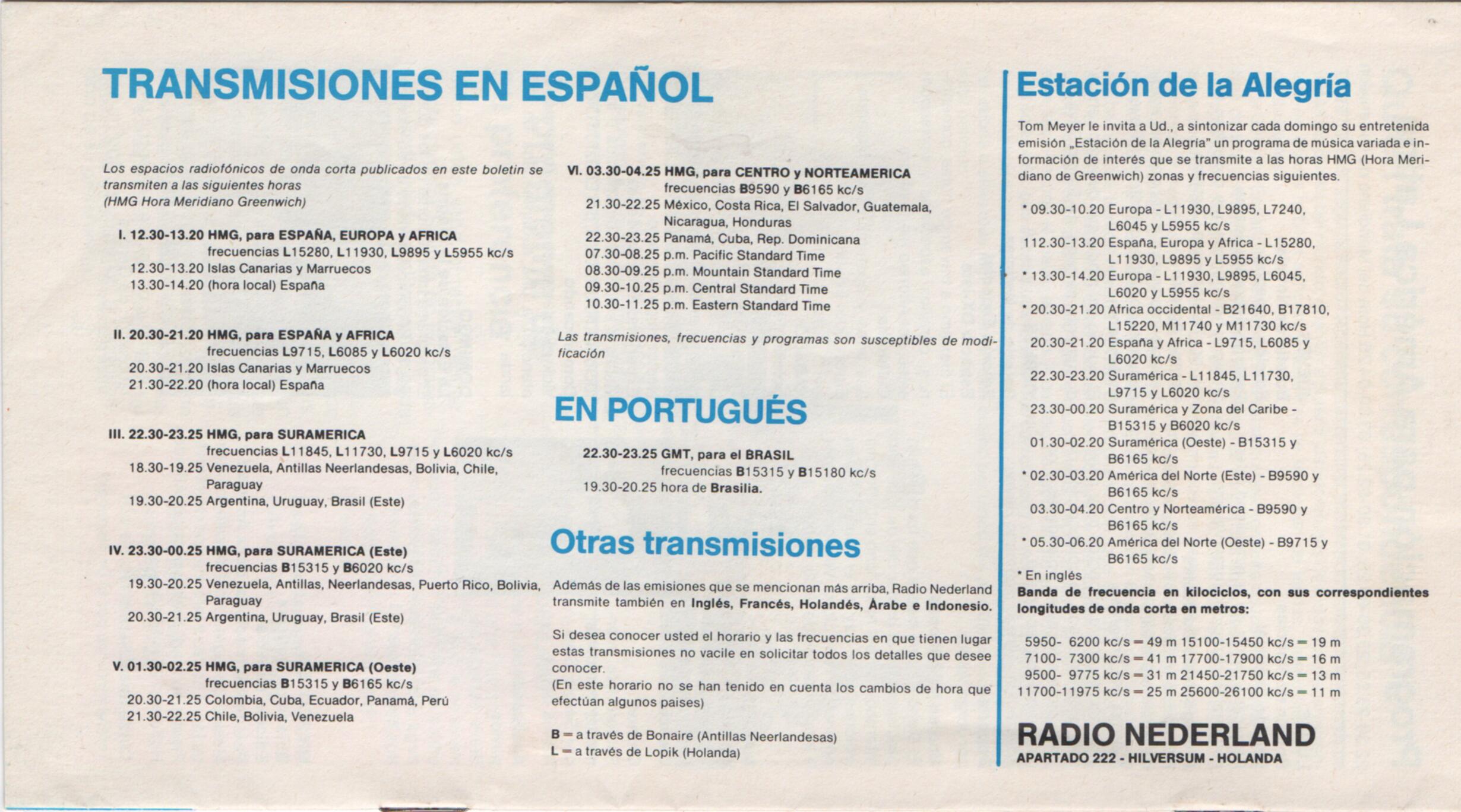 TRANSMISIONES EN ESPAÑOL

Los espacios radiofónicos de onda corta publicados en este boletin se transmiten a las siguientes horas
(HMG Hora Meridiano Greenwich)

I. 12.30-13.20 HMG, para ESPAÑA, EUROPA y AFRICA
frecuencias L15280, L11930, L9895 y L5955 kc/s
12.30-13.20 Islas Canarias y Marruecos
13.30-14.20 (hora local) España

II. 20.30-21.20 HMG, para ESPAÑA y AFRICA
frecuencias L9715, L6085 y L6020 kc/s
20.30-21.20 Islas Canarias y Marruecos
21.30-22.20 (hora local) España

III. 22.30-23.25 HMG, para SURAMERICA
frecuencias L11845, L11730, L9715 y L6020 kc/s
18.30-19.25 Venezuela, Antillas Neerlandesas, Bolivia, Chile, Paraguay
19.30-20.25 Argentina, Uruguay, Brasil (Este)

IV. 23.30-00.25 HMG, para SURAMERICA (Este)
frecuencias B15315 y B6020 kc/s
19.30-20.25 Venezuela, Antillas, Neerlandesas, Puerto Rico, Bolivia, Paraguay
20.30-21.25 Argentina, Uruguay, Brasil (Este)

V. 01.30-02.25 HMG, para SURAMERICA (Oeste)
frecuencias B15315 y B6165 kc/s
20.30-21.25 Colombia, Cuba, Ecuador, Panamá, Perú
21.30-22.25 Chile, Bolivia, Venezuela

VI. 03.30-04.25 HMG, para CENTRO y NORTEAMERICA
frecuencias B9590 y B6165 kc/s
21.30-22.25 México, Costa Rica, El Salvador, Guatemala, Nicaragua, Honduras
22.30-23.25 Panamá, Cuba, Rep. Dominicana
07.30-08.25 p.m. Pacific Standard Time
08.30-09.25 p.m. Mountain Standard Time
09.30-10.25 p.m. Central Standard Time
10.30-11.25 p.m. Eastern Standard Time

Las transmisiones, frecuencias y programas son susceptibles de modificación

EN PORTUGUÉS

22.30-23.25 GMT, para el BRASIL
frecuencias B15315 y B15180 kc/s
19.30-20.25 hora de Brasilia.

Otras transmisiones

Además de las emisiones que se mencionan más arriba, Radio Nederland transmite también en Inglés, Francés, Holandés, Árabe e Indonesio.

Si desea conocer usted el horario y las frecuencias en que tienen lugar estas transmisiones no vacile en solicitar todos los detalles que desee conocer.
(En este horario no se han tenido en cuenta los cambios de hora que efectúan algunos paises)

B = a través de Bonaire (Antillas Neerlandesas)
L = a través de Lopik (Holanda)

Estación de la Alegría

Tom Meyer le invita a Ud., a sintonizar cada domingo su entretenida emisión „Estación de la Alegría" un programa de música variada e información de interés que se transmite a las horas HMG (Hora Meridiano de Greenwich) zonas y frecuencias siguientes.

* 09.30-10.20 Europa - L11930, L9895, L7240, L6045 y L5955 kc/s
112.30-13.20 España, Europa y Africa - L15280, L11930, L9895 y L5955 kc/s
* 13.30-14.20 Europa - L11930, L9895, L6045, L6020 y L5955 kc/s
* 20.30-21.20 Africa occidental - B21640, B17810, L15220, M11740 y M11730 kc/s
20.30-21.20 España y Africa - L9715, L6085 y L6020 kc/s
22.30-23.20 Suramérica - L11845, L11730, L9715 y L6020 kc/s
23.30-00.20 Suramérica y Zona del Caribe - B15315 y B6020 kc/s
01.30-02.20 Suramérica (Oeste) - B15315 y B6165 kc/s
* 02.30-03.20 América del Norte (Este) - B9590 y B6165 kc/s
03.30-04.20 Centro y Norteamérica - B9590 y B6165 kc/s
* 05.30-06.20 América del Norte (Oeste) - B9715 y B6165 kc/s
* En inglés
Banda de frecuencia en kilociclos, con sus correspondientes longitudes de onda corta en metros:

5950- 6200 kc/s = 49 m 15100-15450 kc/s = 19 m
7100- 7300 kc/s = 41 m 17700-17900 kc/s = 16 m
9500- 9775 kc/s = 31 m 21450-21750 kc/s = 13 m
11700-11975 kc/s = 25 m 25600-26100 kc/s = 11 m

RADIO NEDERLAND
APARTADO 222 - HILVERSUM - HOLANDA